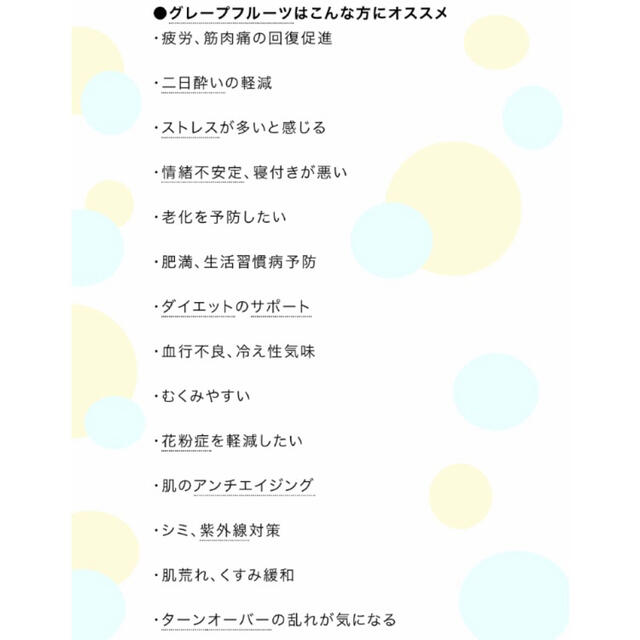 ●グレープフルーツはこんな方にオススメ

・疲労、筋肉痛の回復促進

・二日酔いの軽減

・ストレスが多いと感じる

・情緒不安定、寝付きが悪い

・老化を予防したい

・肥満、生活習慣病予防

・ダイエットのサポート

・血行不良、冷え性気味

・むくみやすい

・花粉症を軽減したい

・肌のアンチエイジング

・シミ、紫外線対策

・肌荒れ、くすみ緩和

・ターンオーバーの乱れが気になる